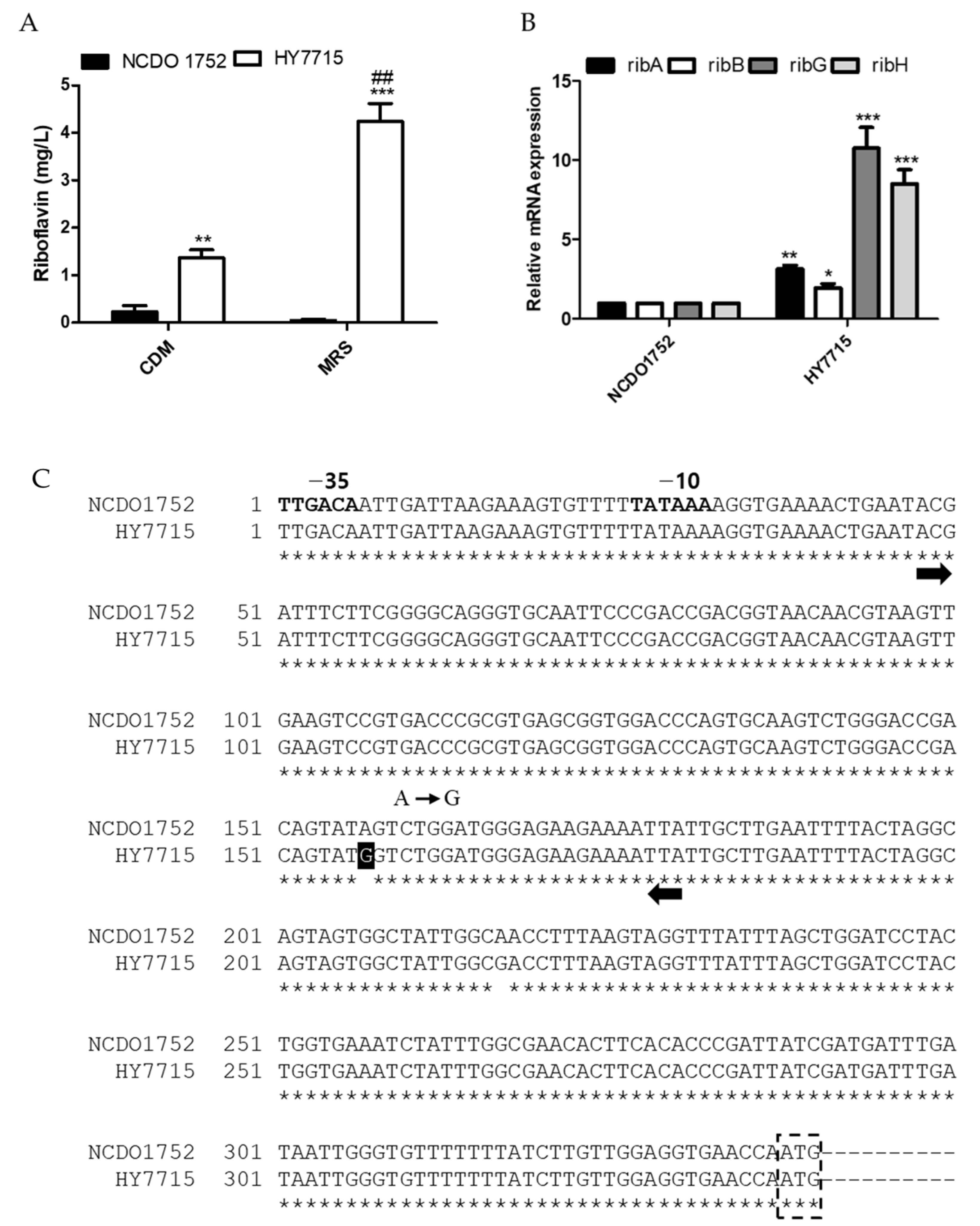 A

NCDO 1752 HY7715

Riboflavin (mg/L)

5
4
3
2
1
0

**
##
***

CDM
MRS

B

ribA ribB ribG ribH

Relative mRNA expression

15
10
5
0

**
*
***
***

NCDO1752
HY7715

C

−35 −10

NCDO1752 1 TTGACAATTGATTAAGAAAGTGTTTTTATAAAAGGTGAAAACTGAATACG
HY7715 1 TTGACAATTGATTAAGAAAGTGTTTTTATAAAAGGTGAAAACTGAATACG
**************************************************

NCDO1752 51 ATTTCTTCGGGGCAGGGTGCAATTCCCGACCGACGGTAACAACGTAAGTT
HY7715 51 ATTTCTTCGGGGCAGGGTGCAATTCCCGACCGACGGTAACAACGTAAGTT
**************************************************

NCDO1752 101 GAAGTCCGTGACCCGCGTGAGCGGTGGACCCAGTGCAAGTCTGGGACCGA
HY7715 101 GAAGTCCGTGACCCGCGTGAGCGGTGGACCCAGTGCAAGTCTGGGACCGA
**************************************************

A → G

NCDO1752 151 CAGTATAGTCTGGATGGGAGAAGAAAATTATTGCTTGAATTTTACTAGGC
HY7715 151 CAGTATGGTCTGGATGGGAGAAGAAAATTATTGCTTGAATTTTACTAGGC
****** *******************************************

NCDO1752 201 AGTAGTGGCTATTGGCAACCTTTAAGTAGGTTTATTTAGCTGGATCCTAC
HY7715 201 AGTAGTGGCTATTGGCGACCTTTAAGTAGGTTTATTTAGCTGGATCCTAC
**************** *********************************

NCDO1752 251 TGGTGAAATCTATTTGGCGAACACTTCACACCCGATTATCGATGATTTGA
HY7715 251 TGGTGAAATCTATTTGGCGAACACTTCACACCCGATTATCGATGATTTGA
**************************************************

NCDO1752 301 TAATTGGGTGTTTTTTTATCTTGTTGGAGGTGAACCAATG----------
HY7715 301 TAATTGGGTGTTTTTTTATCTTGTTGGAGGTGAACCAATG----------
****************************************